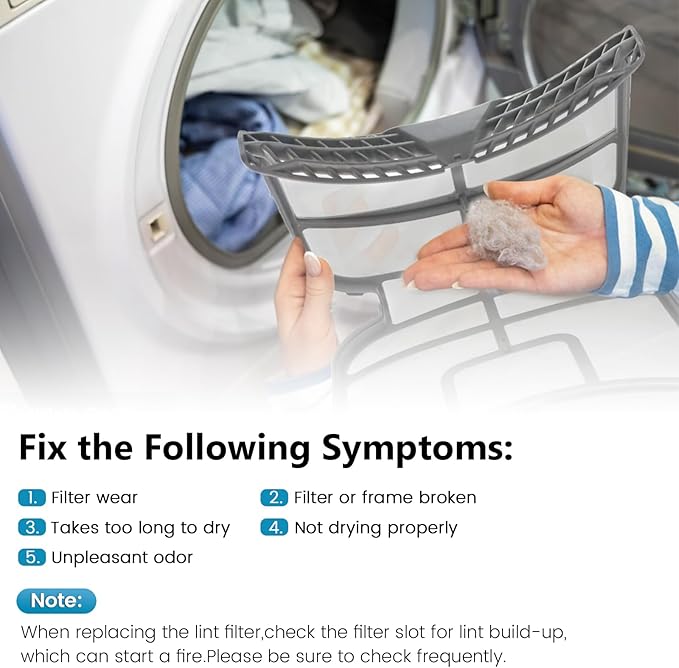 Fix the Following Symptoms:

1. Filter wear

2. Filter or frame broken

3. Takes too long to dry

4. Not drying properly

5. Unpleasant odor

Note:

When replacing the lint filter,check the filter slot for lint build-up, which can start a fire.Please be sure to check frequently.